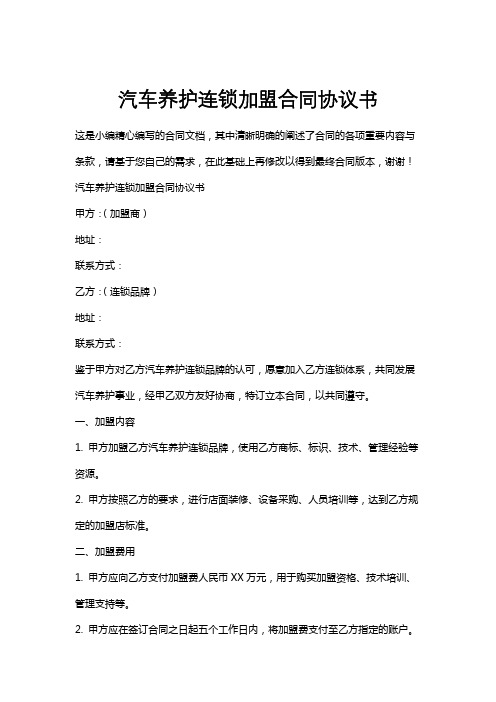 汽车养护连锁加盟合同协议书

这是小编精心编写的合同文档，其中清晰明确的阐述了合同的各项重要内容与条款，请基于您自己的需求，在此基础上再修改以得到最终合同版本，谢谢！

汽车养护连锁加盟合同协议书

甲方：（加盟商）

地址：

联系方式：

乙方：（连锁品牌）

地址：

联系方式：

鉴于甲方对乙方汽车养护连锁品牌的认可，愿意加入乙方连锁体系，共同发展汽车养护事业，经甲乙双方友好协商，特订立本合同，以共同遵守。

一、加盟内容

1. 甲方加盟乙方汽车养护连锁品牌，使用乙方商标、标识、技术、管理经验等资源。

2. 甲方按照乙方的要求，进行店面装修、设备采购、人员培训等，达到乙方规定的加盟店标准。

二、加盟费用

1. 甲方应向乙方支付加盟费人民币 XX 万元，用于购买加盟资格、技术培训、管理支持等。

2. 甲方应在签订合同之日起五个工作日内，将加盟费支付至乙方指定的账户。